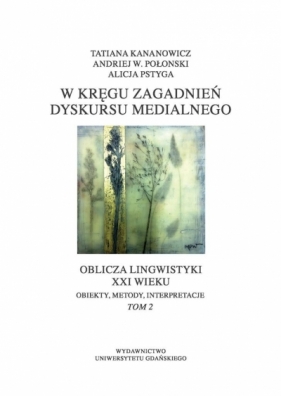 TATIANA KANANOWICZ
ANDRIEJ W. POŁONSKI
ALICJA PSTYGA

W KRĘGU ZAGADNIEŃ DYSKURSU MEDIALNEGO

OBLICZA LINGWISTYKI XXI WIEKU
OBIEKTY, METODY, INTERPRETACJE
TOM 2

WYDAWNICTWO
UNIWERSYTETU GDAŃSKIEGO